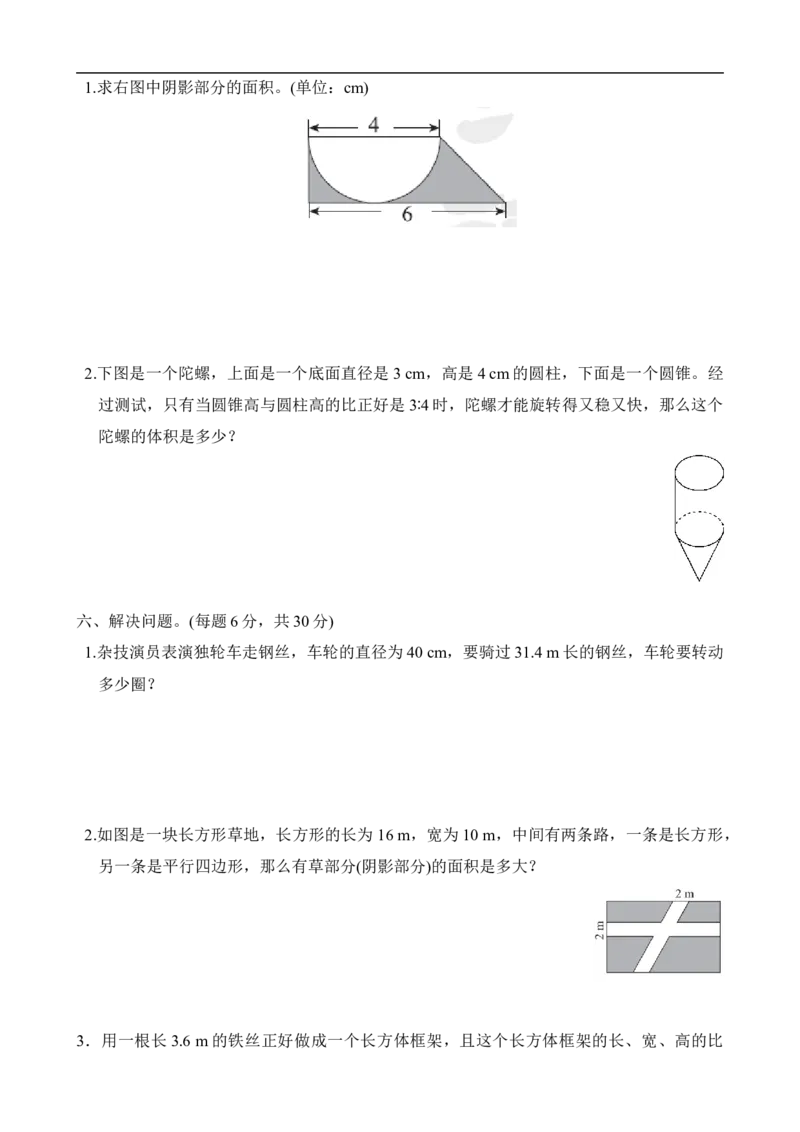 1.求右图中阴影部分的面积。(单位：cm)

4

6

2.下图是一个陀螺，上面是一个底面直径是3 cm，高是4 cm的圆柱，下面是一个圆锥。经过测试，只有当圆锥高与圆柱高的比正好是3:4时，陀螺才能旋转得又稳又快，那么这个陀螺的体积是多少？

六、解决问题。(每题6分，共30分)

1.杂技演员表演独轮车走钢丝，车轮的直径为40 cm，要骑过31.4 m长的钢丝，车轮要转动多少圈？

2.如图是一块长方形草地，长方形的长为16 m，宽为10 m，中间有两条路，一条是长方形，另一条是平行四边形，那么有草部分(阴影部分)的面积是多大？

2 m

2 m

3．用一根长3.6 m的铁丝正好做成一个长方体框架，且这个长方体框架的长、宽、高的比